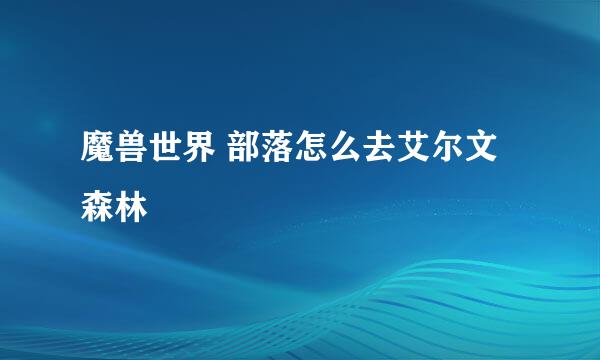 魔兽世界 部落怎么去艾尔文森林